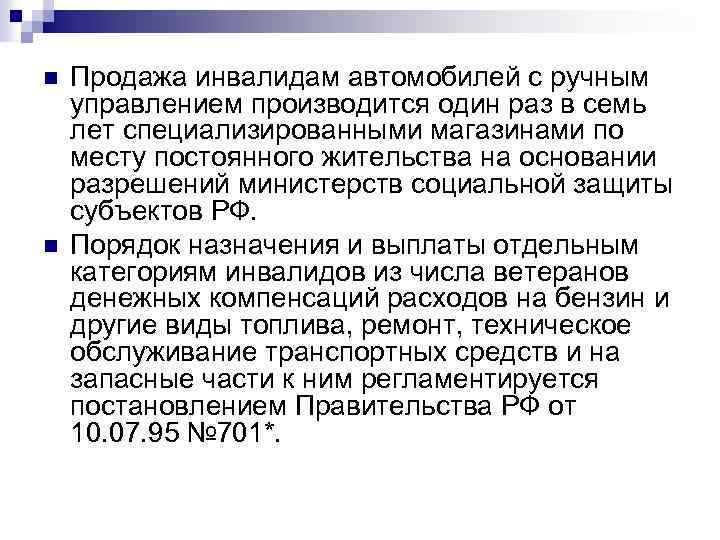 Продажа инвалидам автомобилей с ручным управлением производится один раз в семь лет специализированными магазинами по месту постоянного жительства на основании разрешений министерств социальной защиты субъектов РФ.

Порядок назначения и выплаты отдельным категориям инвалидов из числа ветеранов денежных компенсаций расходов на бензин и другие виды топлива, ремонт, техническое обслуживание транспортных средств и на запасные части к ним регламентируется постановлением Правительства РФ от 10.07.95 №701*.